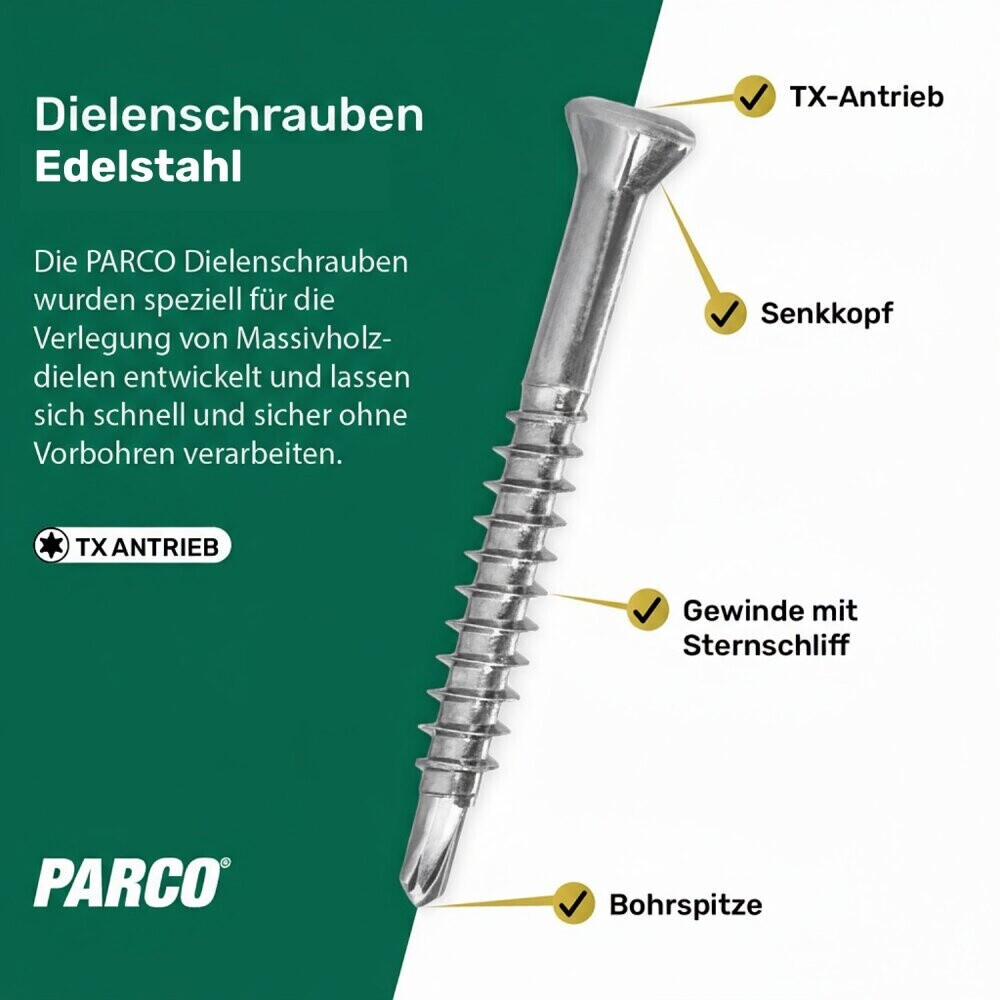 Dielenschrauben
Edelstahl

Die PARCO Dielenschrauben wurden speziell für die Verlegung von Massivholzdielen entwickelt und lassen sich schnell und sicher ohne Vorbohren verarbeiten.

TX ANTRIEB

PARCO®

TX-Antrieb

Senkkopf

Gewinde mit Sternschliff

Bohrspitze